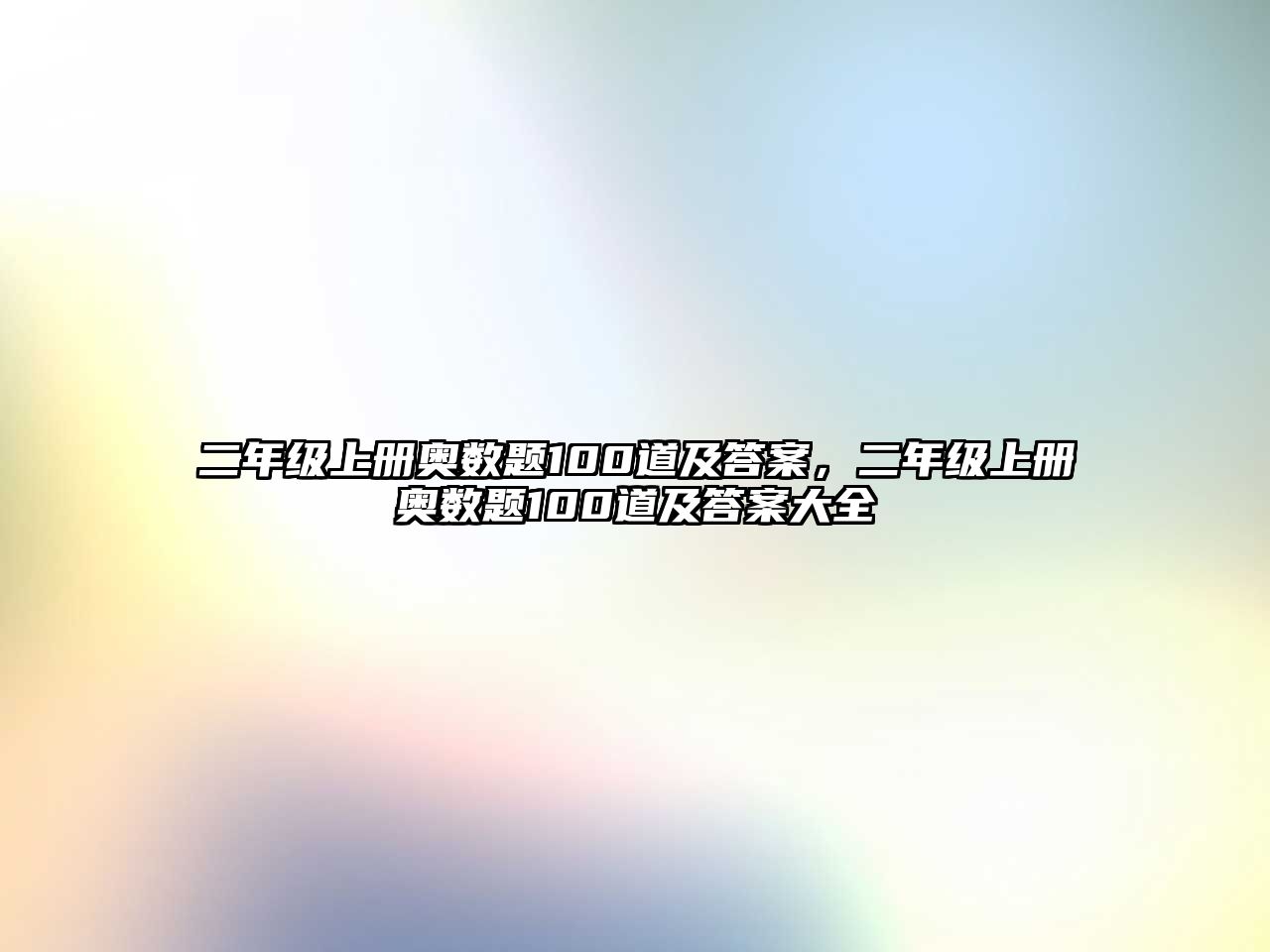 二年级上册奥数题100道及答案，二年级上册奥数题100道及答案大全